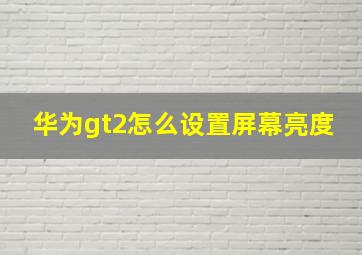 华为gt2怎么设置屏幕亮度